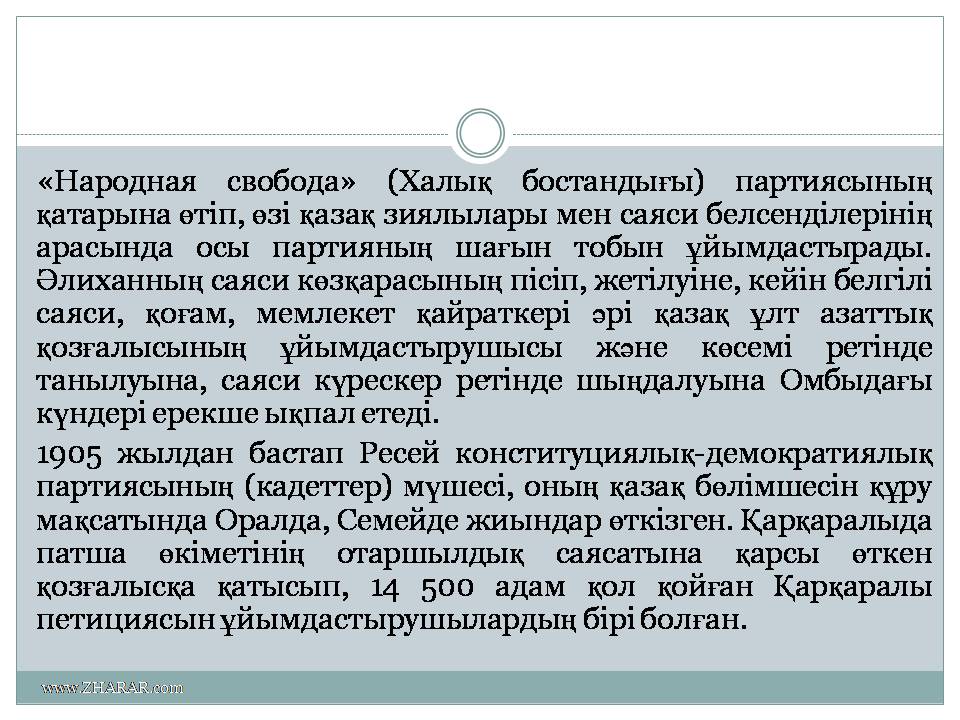 «Народная свобода» (Халық бостандығы) партиясының қатарына өтіп, өзі қазақ зиялылары мен саяси белсенділерінің арасында осы партияның шағын тобын ұйымдастырады. Әлиханның саяси көзқарасының пісіп, жетілуіне, кейін белгілі саяси, қоғам, мемлекет қайраткері әрі қазақ ұлт азаттық қозғалысының ұйымдастырушысы және көсемі ретінде танылуына, саяси күрескер ретінде шыңдалуына Омбыдағы күндері ерекше ықпал етеді.

1905 жылдан бастап Ресей конституциялық-демократиялық партиясының (кадеттер) мүшесі, оның қазақ бөлімшесін құру мақсатында Оралда, Семейде жиындар өткізген. Қарқаралыда патша өкіметінің отаршылдық саясатына қарсы өткен қозғалысқа қатысып, 14 500 адам қол қойған Қарқаралы петициясын ұйымдастырушылардың бірі болған.

www.ZHARAR.com